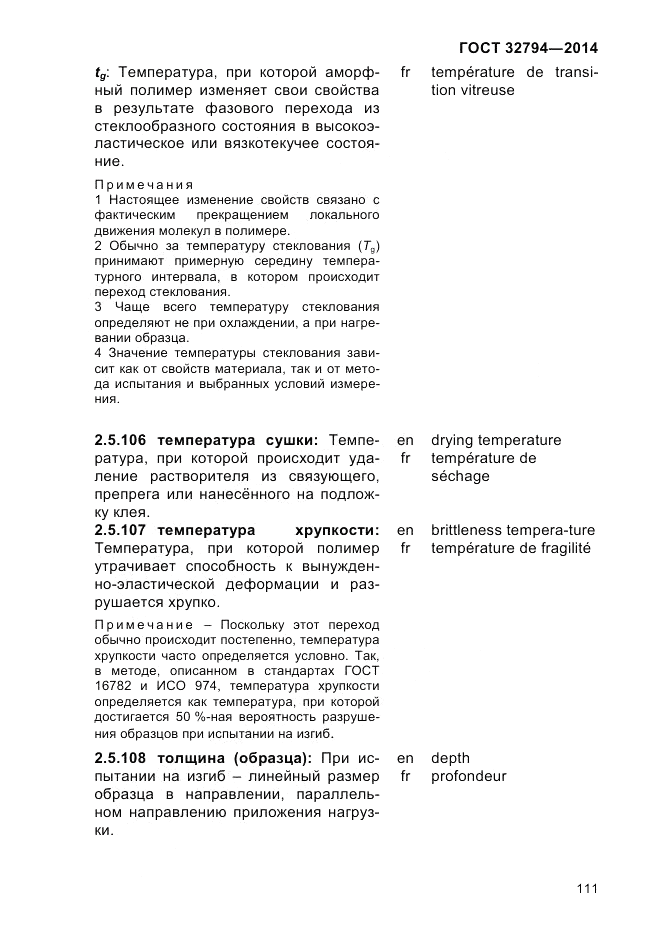 ГОСТ 32794—2014

$t_g$: Температура, при которой аморфный полимер изменяет свои свойства в результате фазового перехода из стеклообразного состояния в высокоэластическое или вязкотекучее состояние.

fr température de transition vitreuse

Примечания
1 Настоящее изменение свойств связано с фактическим прекращением локального движения молекул в полимере.
2 Обычно за температуру стеклования ($T_g$) принимают примерную середину температурного интервала, в котором происходит переход стеклования.
3 Чаще всего температуру стеклования определяют не при охлаждении, а при нагревании образца.
4 Значение температуры стеклования зависит как от свойств материала, так и от метода испытания и выбранных условий измерения.

2.5.106 температура сушки: Температура, при которой происходит удаление растворителя из связующего, препрега или нанесённого на подложку клея.

en drying temperature
fr température de séchage

2.5.107 температура хрупкости: Температура, при которой полимер утрачивает способность к вынужденно-эластической деформации и разрушается хрупко.

en brittleness tempera-ture
fr température de fragilité

Примечание – Поскольку этот переход обычно происходит постепенно, температура хрупкости часто определяется условно. Так, в методе, описанном в стандартах ГОСТ 16782 и ИСО 974, температура хрупкости определяется как температура, при которой достигается 50 %-ная вероятность разрушения образцов при испытании на изгиб.

2.5.108 толщина (образца): При испытании на изгиб – линейный размер образца в направлении, параллельном направлению приложения нагрузки.

en depth
fr profondeur

111